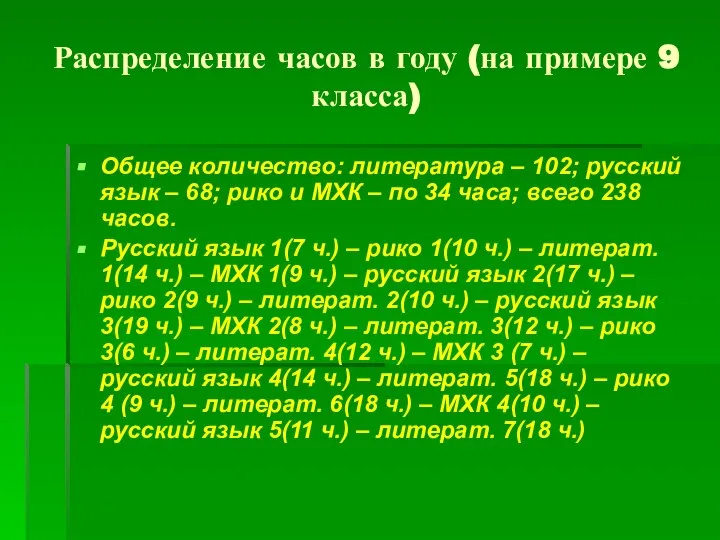 Распределение часов в году (на примере 9 класса)

Общее количество: литература – 102; русский язык – 68; рико и МХК – по 34 часа; всего 238 часов.

Русский язык 1(7 ч.) – рико 1(10 ч.) – литерат. 1(14 ч.) – МХК 1(9 ч.) – русский язык 2(17 ч.) – рико 2(9 ч.) – литерат. 2(10 ч.) – русский язык 3(19 ч.) – МХК 2(8 ч.) – литерат. 3(12 ч.) – рико 3(6 ч.) – литерат. 4(12 ч.) – МХК 3 (7 ч.) – русский язык 4(14 ч.) – литерат. 5(18 ч.) – рико 4 (9 ч.) – литерат. 6(18 ч.) – МХК 4(10 ч.) – русский язык 5(11 ч.) – литерат. 7(18 ч.)